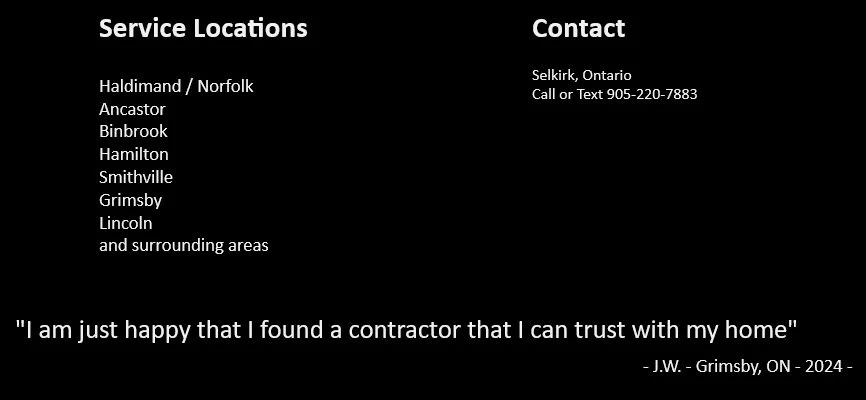 Service Locations

Haldimand / Norfolk
Ancastor
Binbrook
Hamilton
Smithville
Grimsby
Lincoln
and surrounding areas

Contact

Selkirk, Ontario
Call or Text 905-220-7883

"I am just happy that I found a contractor that I can trust with my home"

- J.W. - Grimsby, ON - 2024 -